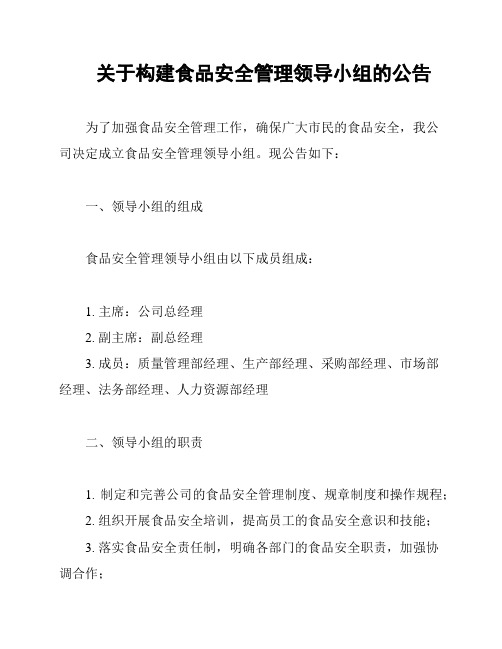 关于构建食品安全管理领导小组的公告

为了加强食品安全管理工作，确保广大市民的食品安全，我公司决定成立食品安全管理领导小组。现公告如下：

一、领导小组的组成

食品安全管理领导小组由以下成员组成：

1. 主席：公司总经理
2. 副主席：副总经理
3. 成员：质量管理部经理、生产部经理、采购部经理、市场部经理、法务部经理、人力资源部经理

二、领导小组的职责

1. 制定和完善公司的食品安全管理制度、规章制度和操作规程；
2. 组织开展食品安全培训，提高员工的食品安全意识和技能；
3. 落实食品安全责任制，明确各部门的食品安全职责，加强协调合作；